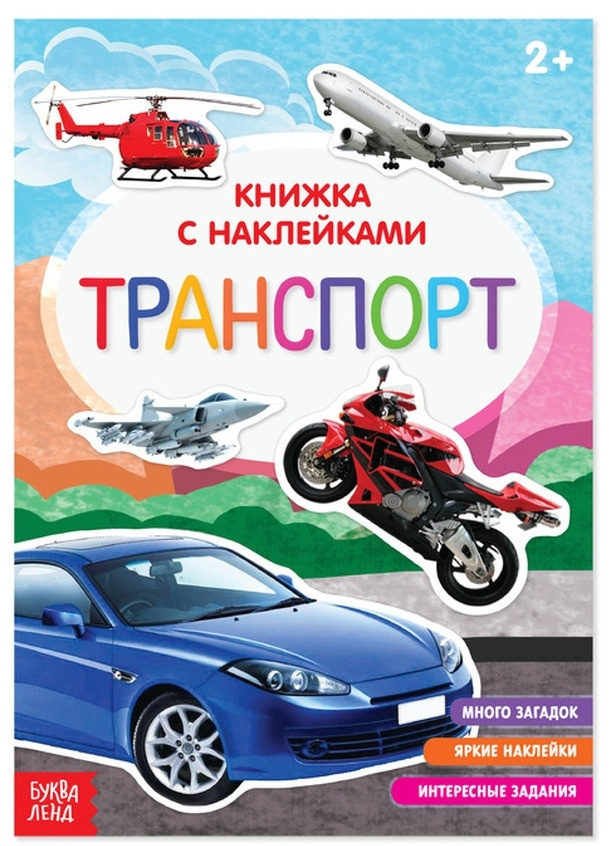 2+

КНИЖКА С НАКЛЕЙКАМИ

ТРАНСПОРТ

МНОГО ЗАГАДОК

ЯРКИЕ НАКЛЕЙКИ

ИНТЕРЕСНЫЕ ЗАДАНИЯ

БУКВА ЛЕНД